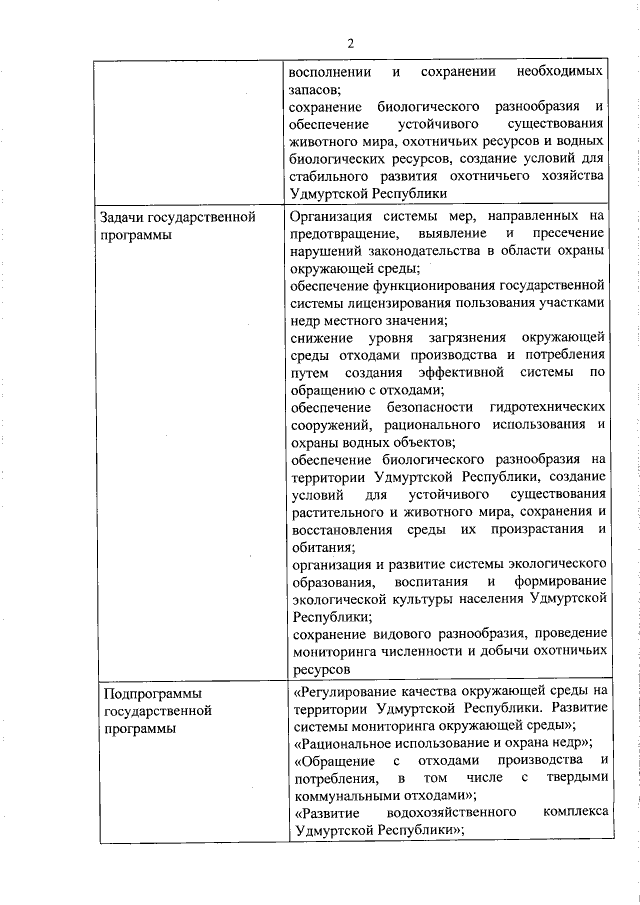 2

|  |  |
|---|---|
|  | восполнении и сохранении необходимых запасов; сохранение биологического разнообразия и обеспечение устойчивого существования животного мира, охотничьих ресурсов и водных биологических ресурсов, создание условий для стабильного развития охотничьего хозяйства Удмуртской Республики |
| Задачи государственной программы | Организация системы мер, направленных на предотвращение, выявление и пресечение нарушений законодательства в области охраны окружающей среды; обеспечение функционирования государственной системы лицензирования пользования участками недр местного значения; снижение уровня загрязнения окружающей среды отходами производства и потребления путем создания эффективной системы по обращению с отходами; обеспечение безопасности гидротехнических сооружений, рационального использования и охраны водных объектов; обеспечение биологического разнообразия на территории Удмуртской Республики, создание условий для устойчивого существования растительного и животного мира, сохранения и восстановления среды их произрастания и обитания; организация и развитие системы экологического образования, воспитания и формирование экологической культуры населения Удмуртской Республики; сохранение видового разнообразия, проведение мониторинга численности и добычи охотничьих ресурсов |
| Подпрограммы государственной программы | «Регулирование качества окружающей среды на территории Удмуртской Республики. Развитие системы мониторинга окружающей среды»; «Рациональное использование и охрана недр»; «Обращение с отходами производства и потребления, в том числе с твердыми коммунальными отходами»; «Развитие водохозяйственного комплекса Удмуртской Республики»; |